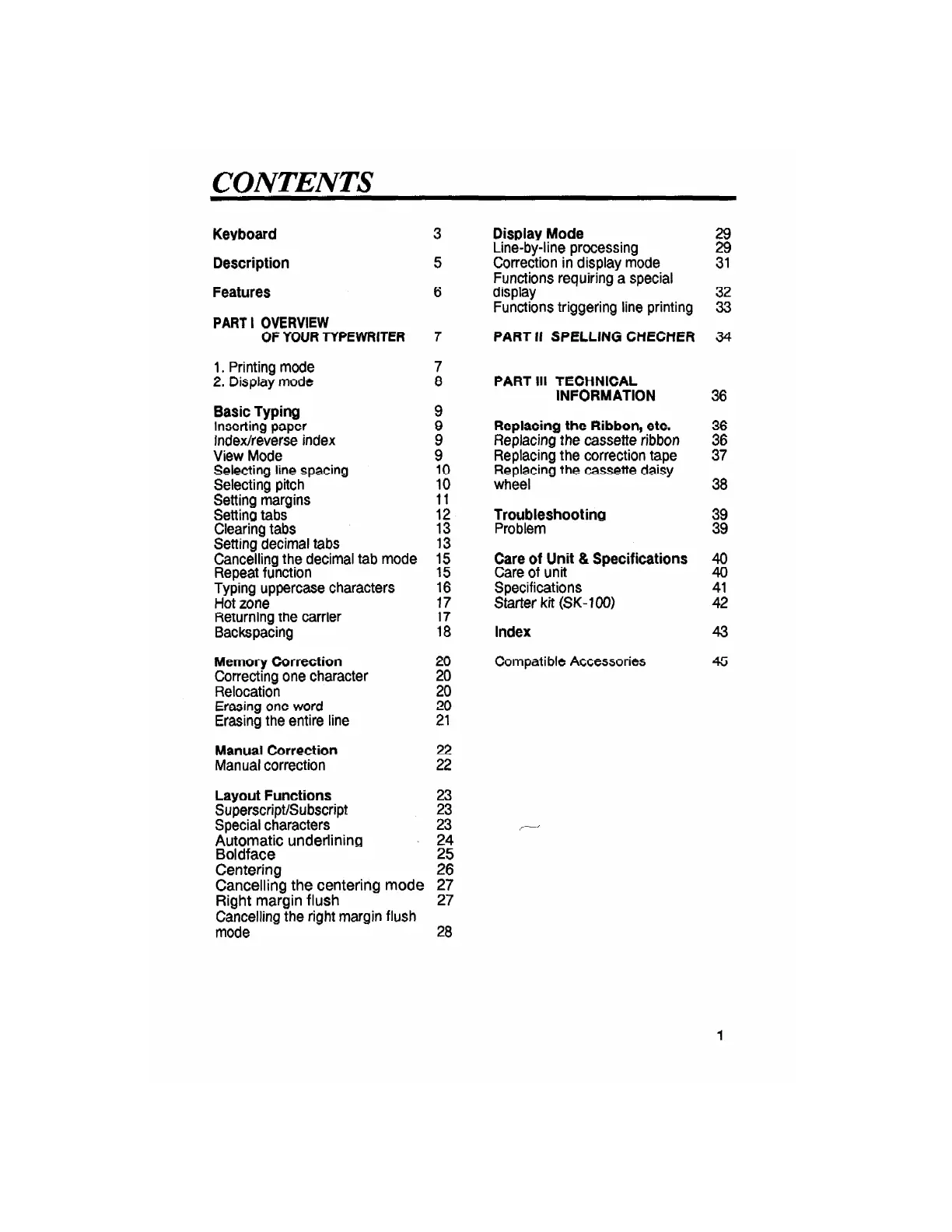 CONTENTS

Keyboard 3

Description 5

Features 6

PART I OVERVIEW OF YOUR TYPEWRITER 7

1. Printing mode 7
2. Display mode 8

Basic Typing 9
Inserting paper 9
Index/reverse index 9
View Mode 9
Selecting line spacing 10
Selecting pitch 10
Setting margins 11
Setting tabs 12
Clearing tabs 13
Setting decimal tabs 13
Cancelling the decimal tab mode 15
Repeat function 15
Typing uppercase characters 16
Hot zone 17
Returning the carrier 17
Backspacing 18

Memory Correction 20
Correcting one character 20
Relocation 20
Erasing one word 20
Erasing the entire line 21

Manual Correction 22
Manual correction 22

Layout Functions 23
Superscript/Subscript 23
Special characters 23
Automatic underlining 24
Boldface 25
Centering 26
Cancelling the centering mode 27
Right margin flush 27
Cancelling the right margin flush mode 28

Display Mode 29
Line-by-line processing 29
Correction in display mode 31
Functions requiring a special display 32
Functions triggering line printing 33

PART II SPELLING CHECHER 34

PART III TECHNICAL INFORMATION 36

Replacing the Ribbon, etc. 36
Replacing the cassette ribbon 36
Replacing the correction tape 37
Replacing the cassette daisy wheel 38

Troubleshooting 39
Problem 39

Care of Unit & Specifications 40
Care of unit 40
Specifications 41
Starter kit (SK-100) 42

Index 43

Compatible Accessories 45

1